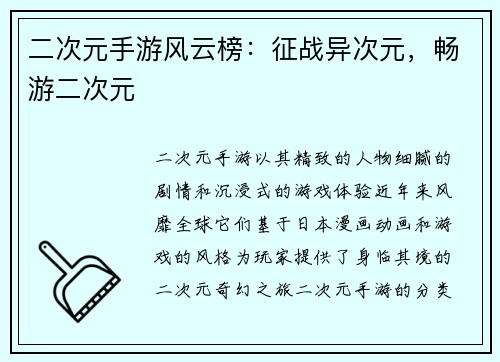 二次元手游风云榜：征战异次元，畅游二次元

二次元手游以其精致的人物细腻的剧情和沉浸式的游戏体验近年来风靡全球它们基于日本漫画动画和游戏的风格为玩家提供了身临其境的二次元奇幻之旅二次元手游的分类